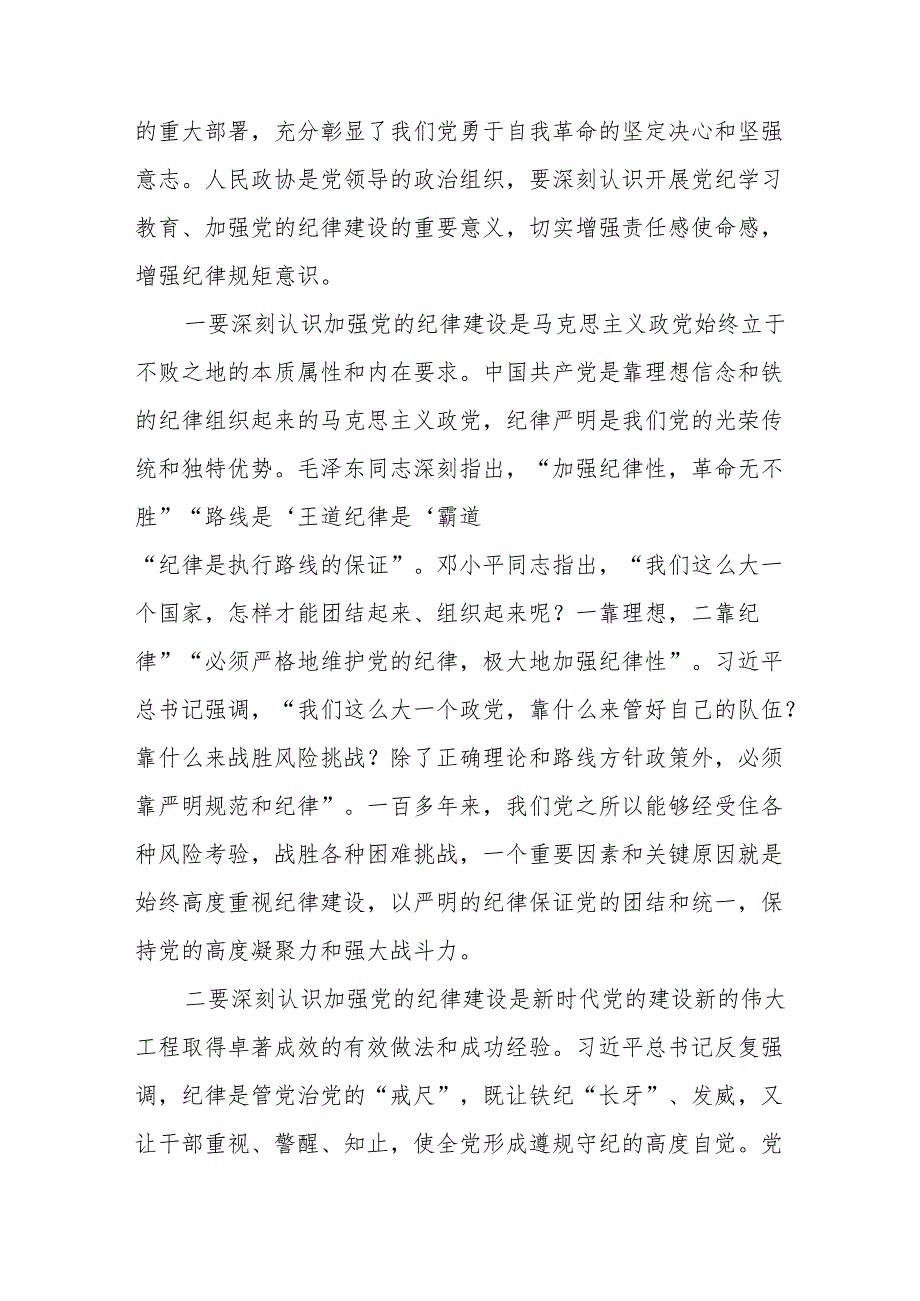 的重大部署，充分彰显了我们党勇于自我革命的坚定决心和坚强意志。人民政协是党领导的政治组织，要深刻认识开展党纪学习教育、加强党的纪律建设的重要意义，切实增强责任感使命感，增强纪律规矩意识。

一要深刻认识加强党的纪律建设是马克思主义政党始终立于不败之地的本质属性和内在要求。中国共产党是靠理想信念和铁的纪律组织起来的马克思主义政党，纪律严明是我们党的光荣传统和独特优势。毛泽东同志深刻指出，“加强纪律性，革命无不胜”“路线是‘王道纪律是‘霸道
“纪律是执行路线的保证”。邓小平同志指出，“我们这么大一个国家，怎样才能团结起来、组织起来呢？一靠理想，二靠纪律”“必须严格地维护党的纪律，极大地加强纪律性”。习近平总书记强调，“我们这么大一个政党，靠什么来管好自己的队伍？靠什么来战胜风险挑战？除了正确理论和路线方针政策外，必须靠严明规范和纪律”。一百多年来，我们党之所以能够经受住各种风险考验，战胜各种困难挑战，一个重要因素和关键原因就是始终高度重视纪律建设，以严明的纪律保证党的团结和统一，保持党的高度凝聚力和强大战斗力。

二要深刻认识加强党的纪律建设是新时代党的建设新的伟大工程取得卓著成效的有效做法和成功经验。习近平总书记反复强调，纪律是管党治党的“戒尺”，既让铁纪“长牙”、发威，又让干部重视、警醒、知止，使全党形成遵规守纪的高度自觉。党